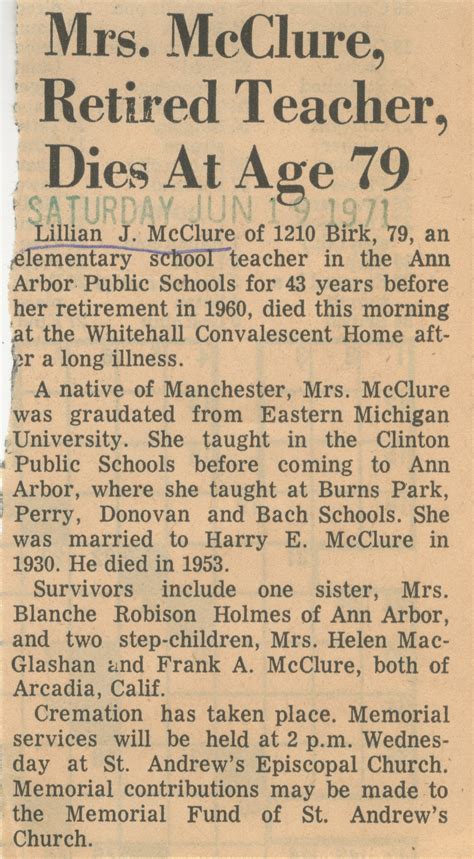 Mrs. McClure, Retired Teacher, Dies At Age 79

SATURDAY JUN 19 1971

Lillian J. McClure of 1210 Birk, 79, an elementary school teacher in the Ann Arbor Public Schools for 43 years before her retirement in 1960, died this morning at the Whitehall Convalescent Home after a long illness.

A native of Manchester, Mrs. McClure was graudated from Eastern Michigan University. She taught in the Clinton Public Schools before coming to Ann Arbor, where she taught at Burns Park, Perry, Donovan and Bach Schools. She was married to Harry E. McClure in 1930. He died in 1953.

Survivors include one sister, Mrs. Blanche Robison Holmes of Ann Arbor, and two step-children, Mrs. Helen MacGlashan and Frank A. McClure, both of Arcadia, Calif.

Cremation has taken place. Memorial services will be held at 2 p.m. Wednesday at St. Andrew's Episcopal Church. Memorial contributions may be made to the Memorial Fund of St. Andrew's Church.